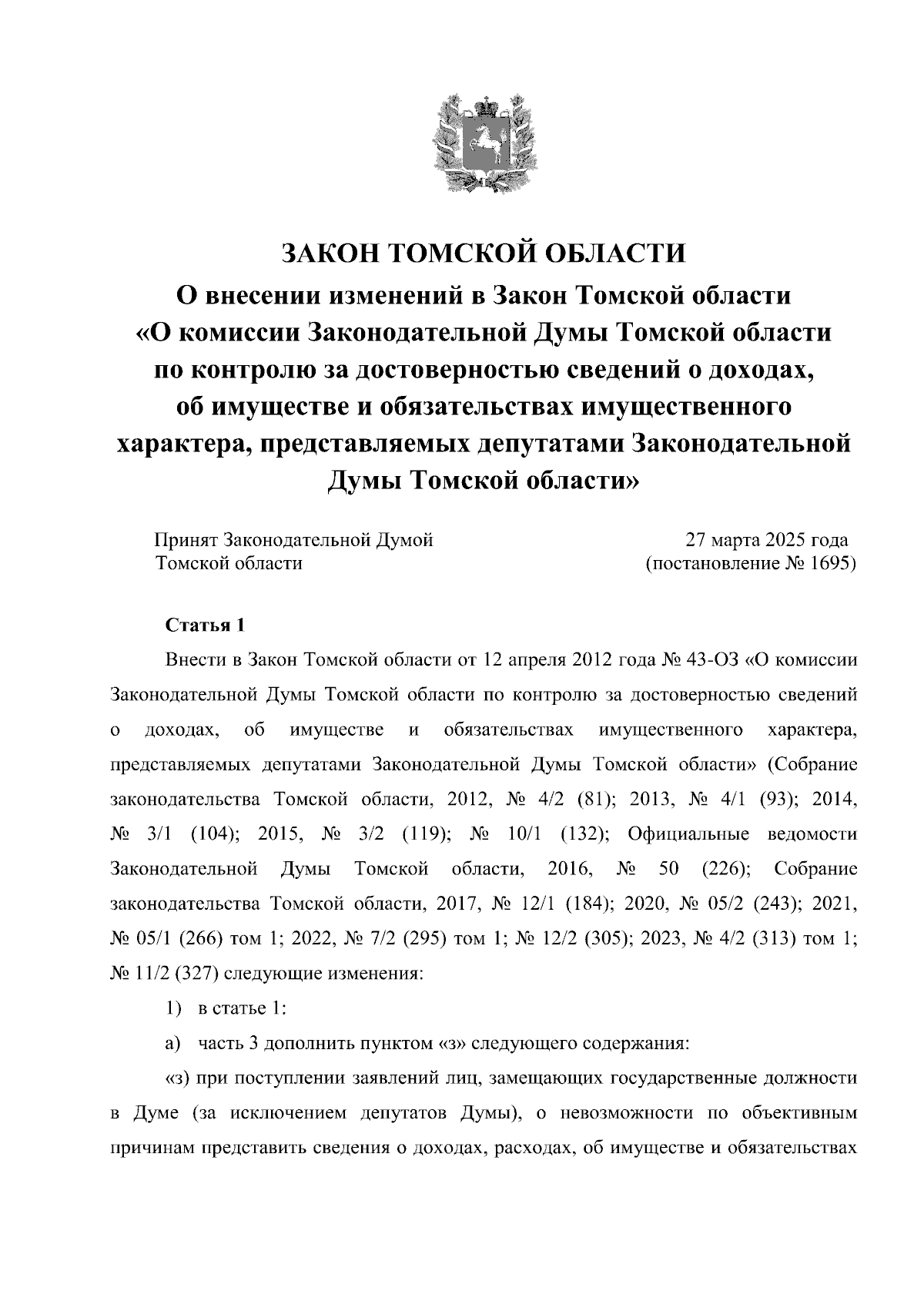 ЗАКОН ТОМСКОЙ ОБЛАСТИ
О внесении изменений в Закон Томской области «О комиссии Законодательной Думы Томской области по контролю за достоверностью сведений о доходах, об имуществе и обязательствах имущественного характера, представляемых депутатами Законодательной Думы Томской области»

Принят Законодательной Думой Томской области

27 марта 2025 года (постановление № 1695)

Статья 1

Внести в Закон Томской области от 12 апреля 2012 года № 43-ОЗ «О комиссии Законодательной Думы Томской области по контролю за достоверностью сведений о доходах, об имуществе и обязательствах имущественного характера, представляемых депутатами Законодательной Думы Томской области» (Собрание законодательства Томской области, 2012, № 4/2 (81); 2013, № 4/1 (93); 2014, № 3/1 (104); 2015, № 3/2 (119); № 10/1 (132); Официальные ведомости Законодательной Думы Томской области, 2016, № 50 (226); Собрание законодательства Томской области, 2017, № 12/1 (184); 2020, № 05/2 (243); 2021, № 05/1 (266) том 1; 2022, № 7/2 (295) том 1; № 12/2 (305); 2023, № 4/2 (313) том 1; № 11/2 (327) следующие изменения:

1) в статье 1:

а) часть 3 дополнить пунктом «з» следующего содержания:

«з) при поступлении заявлений лиц, замещающих государственные должности в Думе (за исключением депутатов Думы), о невозможности по объективным причинам представить сведения о доходах, расходах, об имуществе и обязательствах